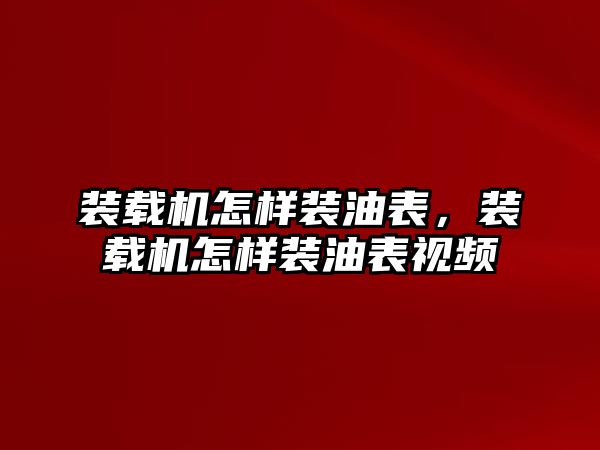 装载机怎样装油表，装载机怎样装油表视频